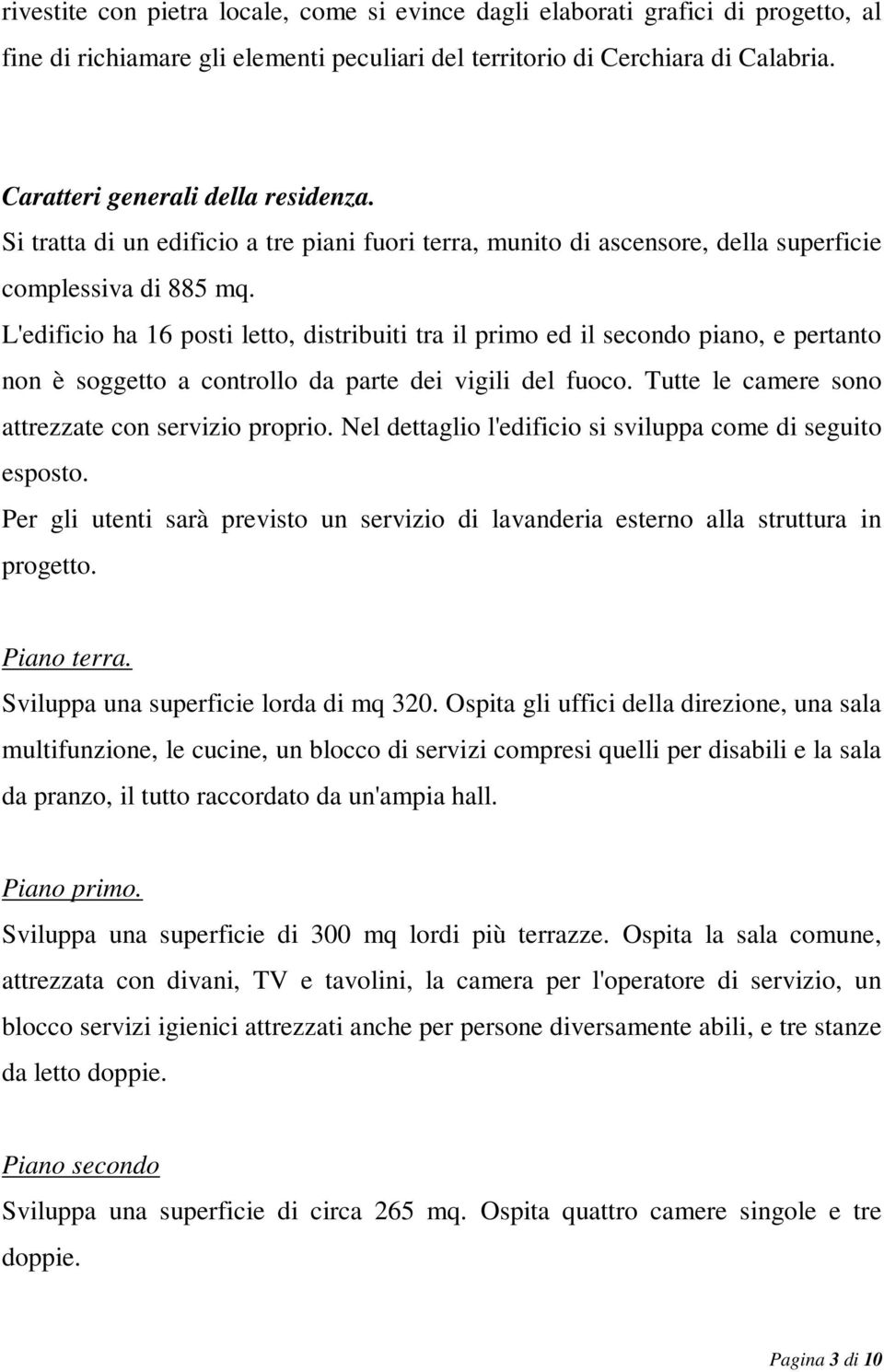 rivestite con pietra locale, come si evince dagli elaborati grafici di progetto, al fine di richiamare gli elementi peculiari del territorio di Cerchiara di Calabria.

Caratteri generali della residenza.
Si tratta di un edificio a tre piani fuori terra, munito di ascensore, della superficie complessiva di 885 mq.
L'edificio ha 16 posti letto, distribuiti tra il primo ed il secondo piano, e pertanto non è soggetto a controllo da parte dei vigili del fuoco. Tutte le camere sono attrezzate con servizio proprio. Nel dettaglio l'edificio si sviluppa come di seguito esposto.
Per gli utenti sarà previsto un servizio di lavanderia esterno alla struttura in progetto.

Piano terra.
Sviluppa una superficie lorda di mq 320. Ospita gli uffici della direzione, una sala multifunzione, le cucine, un blocco di servizi compresi quelli per disabili e la sala da pranzo, il tutto raccordato da un'ampia hall.

Piano primo.
Sviluppa una superficie di 300 mq lordi più terrazze. Ospita la sala comune, attrezzata con divani, TV e tavolini, la camera per l'operatore di servizio, un blocco servizi igienici attrezzati anche per persone diversamente abili, e tre stanze da letto doppie.

Piano secondo
Sviluppa una superficie di circa 265 mq. Ospita quattro camere singole e tre doppie.

Pagina 3 di 10